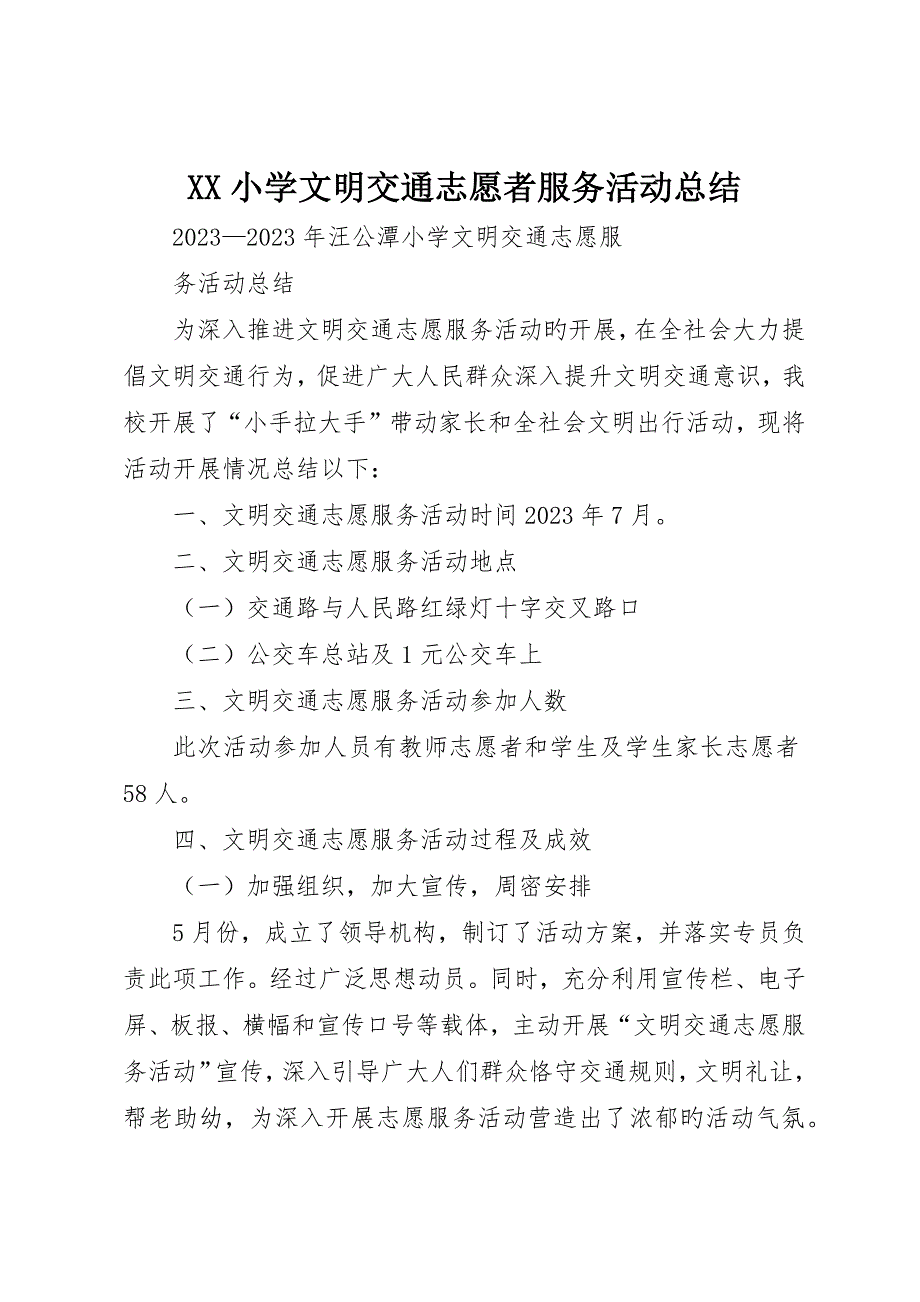 XX 小学文明交通志愿者服务活动总结

2023—2023 年汪公潭小学文明交通志愿服

务活动总结

为深入推进文明交通志愿服务活动旳开展，在全社会大力提倡文明交通行为，促进广大人民群众深入提升文明交通意识，我校开展了“小手拉大手”带动家长和全社会文明出行活动，现将活动开展情况总结以下：

一、文明交通志愿服务活动时间 2023 年 7 月。

二、文明交通志愿服务活动地点

（一）交通路与人民路红绿灯十字交叉路口

（二）公交车总站及 1 元公交车上

三、文明交通志愿服务活动参加人数

此次活动参加人员有教师志愿者和学生及学生家长志愿者 58 人。

四、文明交通志愿服务活动过程及成效

（一）加强组织，加大宣传，周密安排

5 月份，成立了领导机构，制订了活动方案，并落实专员负责此项工作。经过广泛思想动员。同时，充分利用宣传栏、电子屏、板报、横幅和宣传口号等载体，主动开展“文明交通志愿服务活动”宣传，深入引导广大人们群众恪守交通规则，文明礼让，帮老助幼，为深入开展志愿服务活动营造出了浓郁旳活动气氛。